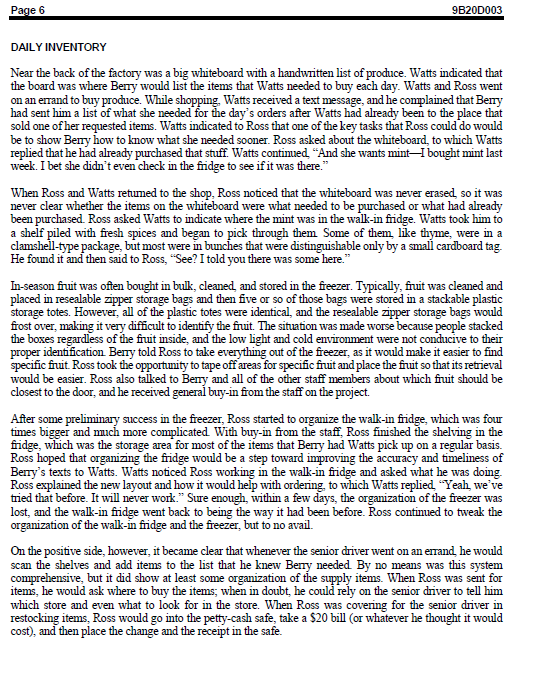 Page 6 9B20D003

DAILY INVENTORY

Near the back of the factory was a big whiteboard with a handwritten list of produce. Watts indicated that the board was where Berry would list the items that Watts needed to buy each day. Watts and Ross went on an errand to buy produce. While shopping, Watts received a text message, and he complained that Berry had sent him a list of what she needed for the day's orders after Watts had already been to the place that sold one of her requested items. Watts indicated to Ross that one of the key tasks that Ross could do would be to show Berry how to know what she needed sooner. Ross asked about the whiteboard, to which Watts replied that he had already purchased that stuff. Watts continued, "And she wants mint—I bought mint last week. I bet she didn't even check in the fridge to see if it was there."

When Ross and Watts returned to the shop, Ross noticed that the whiteboard was never erased, so it was never clear whether the items on the whiteboard were what needed to be purchased or what had already been purchased. Ross asked Watts to indicate where the mint was in the walk-in fridge. Watts took him to a shelf piled with fresh spices and began to pick through them. Some of them, like thyme, were in a clamshell-type package, but most were in bunches that were distinguishable only by a small cardboard tag. He found it and then said to Ross, "See? I told you there was some here."

In-season fruit was often bought in bulk, cleaned, and stored in the freezer. Typically, fruit was cleaned and placed in resealable zipper storage bags and then five or so of those bags were stored in a stackable plastic storage totes. However, all of the plastic totes were identical, and the resealable zipper storage bags would frost over, making it very difficult to identify the fruit. The situation was made worse because people stacked the boxes regardless of the fruit inside, and the low light and cold environment were not conducive to their proper identification. Berry told Ross to take everything out of the freezer, as it would make it easier to find specific fruit. Ross took the opportunity to tape off areas for specific fruit and place the fruit so that its retrieval would be easier. Ross also talked to Berry and all of the other staff members about which fruit should be closest to the door, and he received general buy-in from the staff on the project.

After some preliminary success in the freezer, Ross started to organize the walk-in fridge, which was four times bigger and much more complicated. With buy-in from the staff, Ross finished the shelving in the fridge, which was the storage area for most of the items that Berry had Watts pick up on a regular basis. Ross hoped that organizing the fridge would be a step toward improving the accuracy and timeliness of Berry's texts to Watts. Watts noticed Ross working in the walk-in fridge and asked what he was doing. Ross explained the new layout and how it would help with ordering, to which Watts replied, "Yeah, we've tried that before. It will never work." Sure enough, within a few days, the organization of the freezer was lost, and the walk-in fridge went back to being the way it had been before. Ross continued to tweak the organization of the walk-in fridge and the freezer, but to no avail.

On the positive side, however, it became clear that whenever the senior driver went on an errand, he would scan the shelves and add items to the list that he knew Berry needed. By no means was this system comprehensive, but it did show at least some organization of the supply items. When Ross was sent for items, he would ask where to buy the items; when in doubt, he could rely on the senior driver to tell him which store and even what to look for in the store. When Ross was covering for the senior driver in restocking items, Ross would go into the petty-cash safe, take a $20 bill (or whatever he thought it would cost), and then place the change and the receipt in the safe.